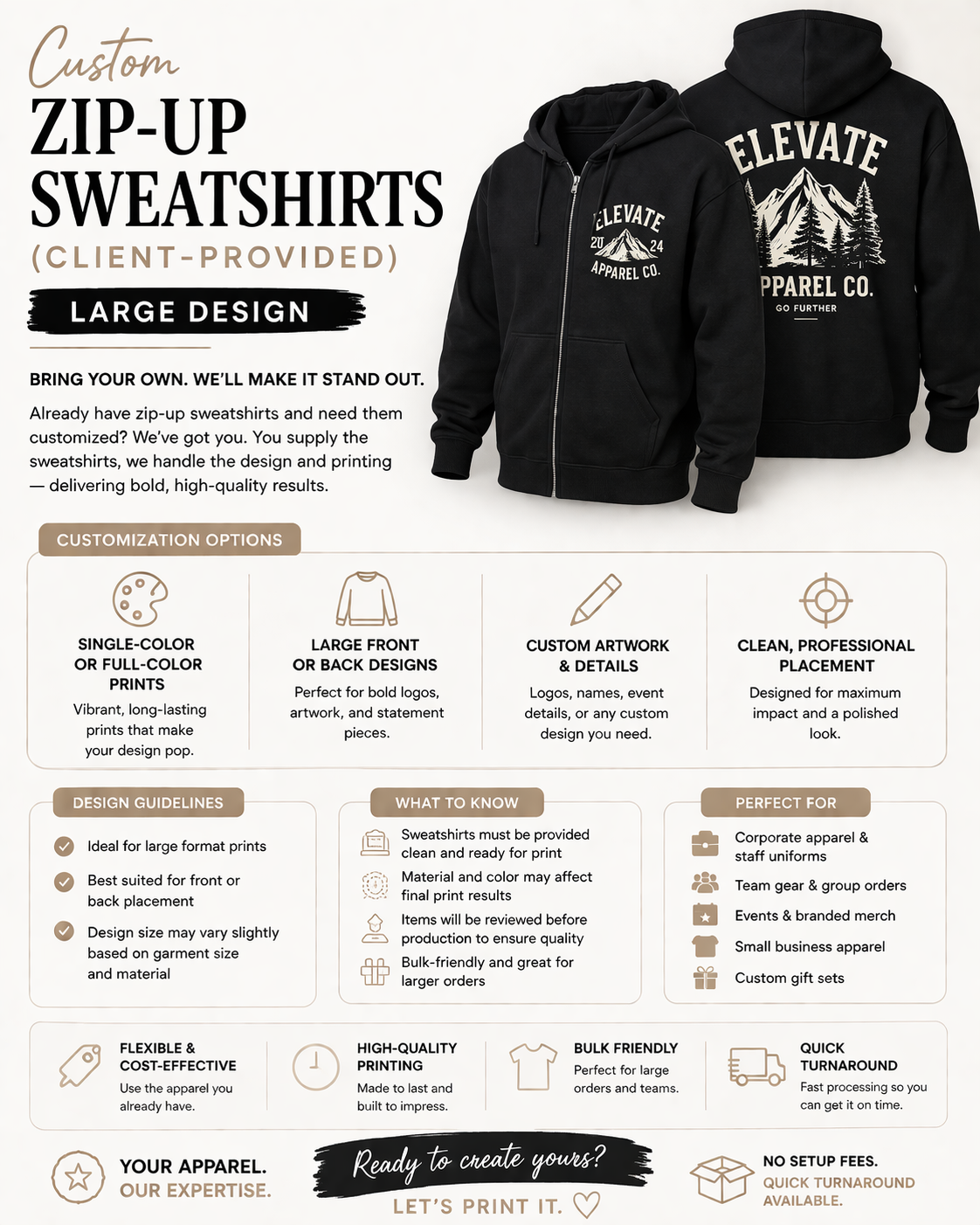 Custom
ZIP-UP SWEATSHIRTS
(CLIENT-PROVIDED)
LARGE DESIGN

BRING YOUR OWN. WE'LL MAKE IT STAND OUT.

Already have zip-up sweatshirts and need them customized? We've got you. You supply the sweatshirts, we handle the design and printing — delivering bold, high-quality results.

ELEVATE 20 24 APPAREL CO.

ELEVATE APPAREL CO. GO FURTHER

CUSTOMIZATION OPTIONS

SINGLE-COLOR OR FULL-COLOR PRINTS
Vibrant, long-lasting prints that make your design pop.

LARGE FRONT OR BACK DESIGNS
Perfect for bold logos, artwork, and statement pieces.

CUSTOM ARTWORK & DETAILS
Logos, names, event details, or any custom design you need.

CLEAN, PROFESSIONAL PLACEMENT
Designed for maximum impact and a polished look.

DESIGN GUIDELINES
Ideal for large format prints
Best suited for front or back placement
Design size may vary slightly based on garment size and material

WHAT TO KNOW
Sweatshirts must be provided clean and ready for print
Material and color may affect final print results
Items will be reviewed before production to ensure quality
Bulk-friendly and great for larger orders

PERFECT FOR
Corporate apparel & staff uniforms
Team gear & group orders
Events & branded merch
Small business apparel
Custom gift sets

FLEXIBLE & COST-EFFECTIVE
Use the apparel you already have.

HIGH-QUALITY PRINTING
Made to last and built to impress.

BULK FRIENDLY
Perfect for large orders and teams.

QUICK TURNAROUND
Fast processing so you can get it on time.

YOUR APPAREL.
OUR EXPERTISE.

Ready to create yours?
LET'S PRINT IT.

NO SETUP FEES.
QUICK TURNAROUND AVAILABLE.